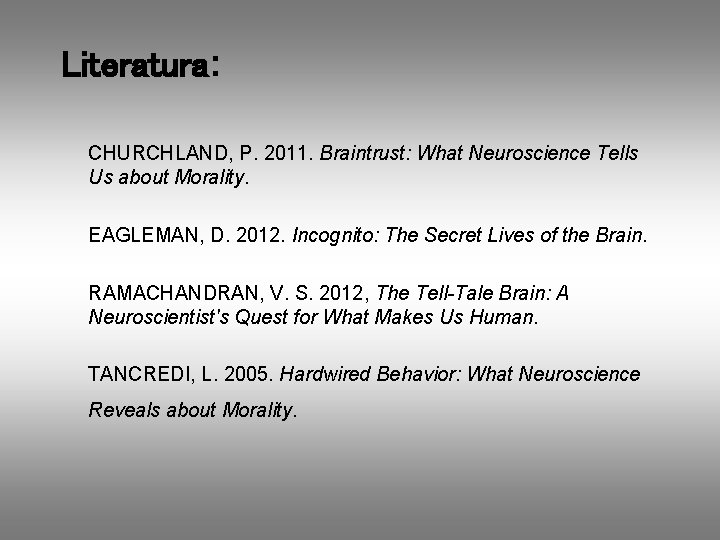 Literatura:

CHURCHLAND, P. 2011. Braintrust: What Neuroscience Tells Us about Morality.

EAGLEMAN, D. 2012. Incognito: The Secret Lives of the Brain.

RAMACHANDRAN, V. S. 2012, The Tell-Tale Brain: A Neuroscientist's Quest for What Makes Us Human.

TANCREDI, L. 2005. Hardwired Behavior: What Neuroscience Reveals about Morality.